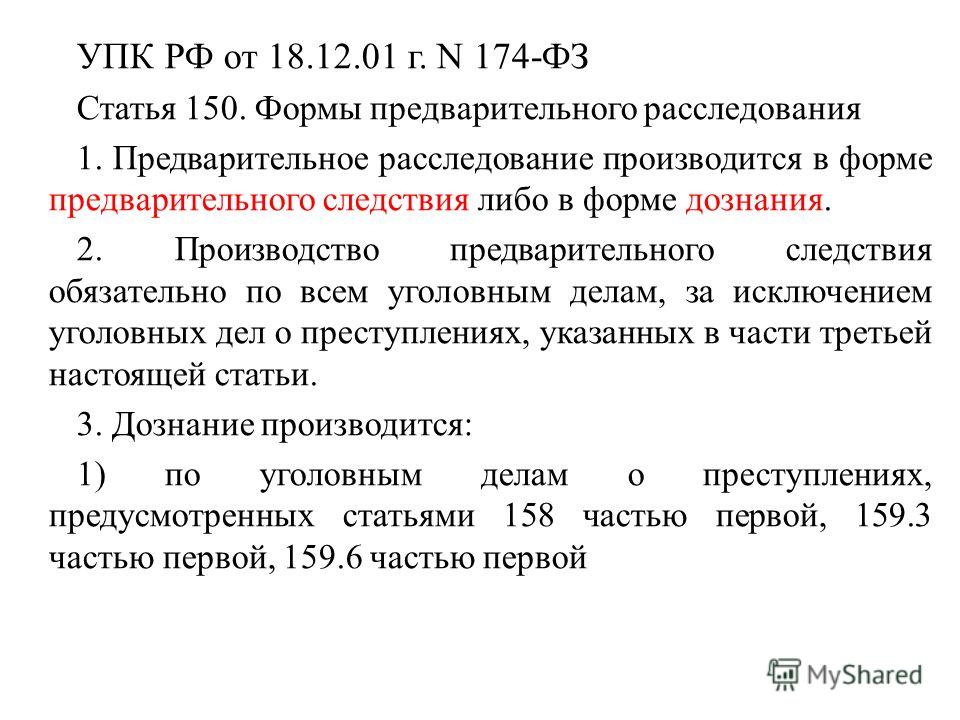 УПК РФ от 18.12.01 г. N 174-ФЗ

Статья 150. Формы предварительного расследования

1. Предварительное расследование производится в форме предварительного следствия либо в форме дознания.

2. Производство предварительного следствия обязательно по всем уголовным делам, за исключением уголовных дел о преступлениях, указанных в части третьей настоящей статьи.

3. Дознание производится:

1) по уголовным делам о преступлениях, предусмотренных статьями 158 частью первой, 159.3 частью первой, 159.6 частью первой

MyShared